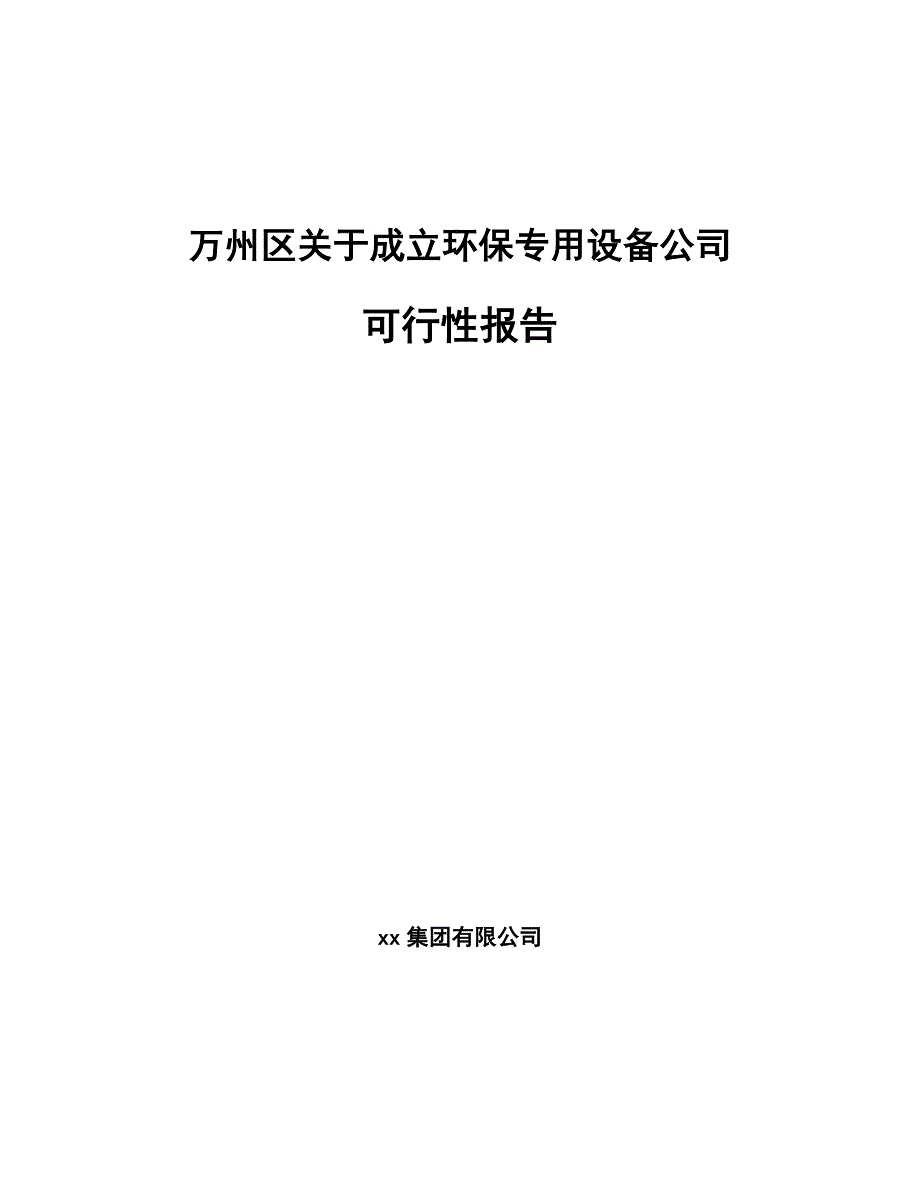 万州区关于成立环保专用设备公司

可行性报告

xx 集团有限公司